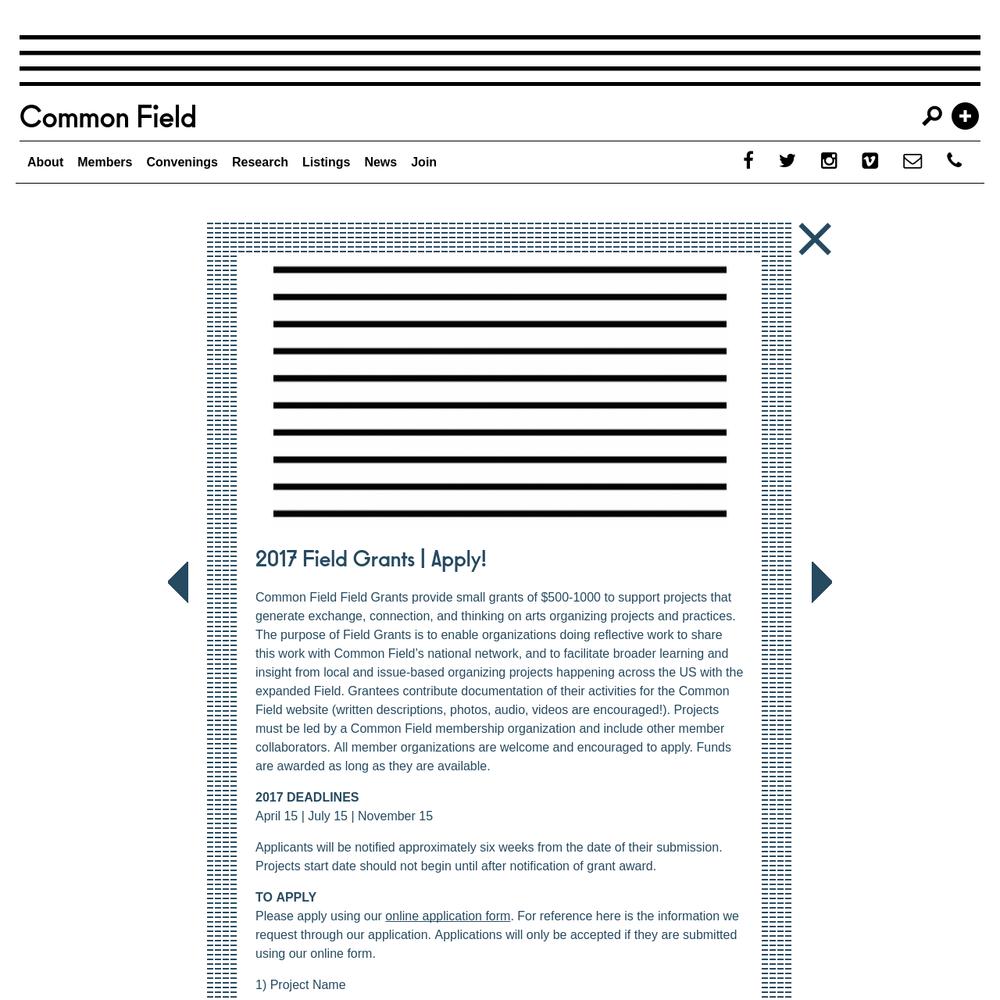 Common Field

About Members Convenings Research Listings News Join

2017 Field Grants | Apply!

Common Field Field Grants provide small grants of $500-1000 to support projects that generate exchange, connection, and thinking on arts organizing projects and practices. The purpose of Field Grants is to enable organizations doing reflective work to share this work with Common Field's national network, and to facilitate broader learning and insight from local and issue-based organizing projects happening across the US with the expanded Field. Grantees contribute documentation of their activities for the Common Field website (written descriptions, photos, audio, videos are encouraged!). Projects must be led by a Common Field membership organization and include other member collaborators. All member organizations are welcome and encouraged to apply. Funds are awarded as long as they are available.

2017 DEADLINES
April 15 | July 15 | November 15

Applicants will be notified approximately six weeks from the date of their submission. Projects start date should not begin until after notification of grant award.

TO APPLY
Please apply using our online application form. For reference here is the information we request through our application. Applications will only be accepted if they are submitted using our online form.

1) Project Name